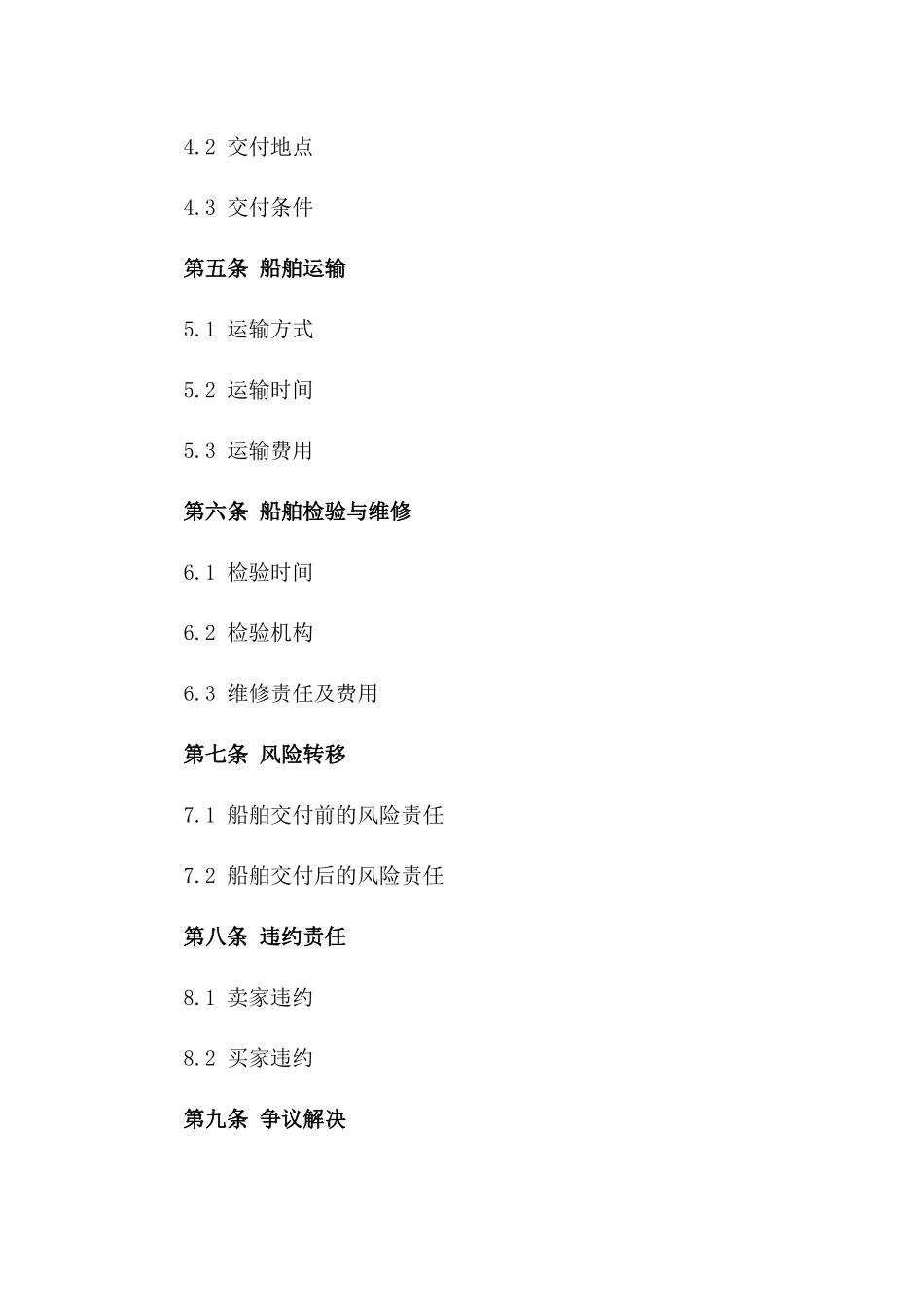 4.2 交付地点

4.3 交付条件

第五条 船舶运输

5.1 运输方式

5.2 运输时间

5.3 运输费用

第六条 船舶检验与维修

6.1 检验时间

6.2 检验机构

6.3 维修责任及费用

第七条 风险转移

7.1 船舶交付前的风险责任

7.2 船舶交付后的风险责任

第八条 违约责任

8.1 卖家违约

8.2 买家违约

第九条 争议解决